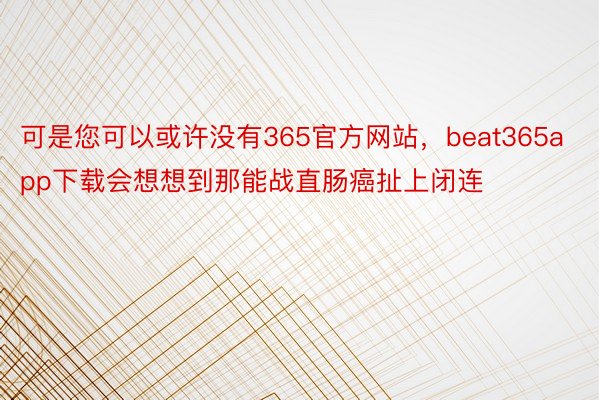 可是您可以或许没有365官方网站，beat365app下载会想想到那能战直肠癌扯上闭连